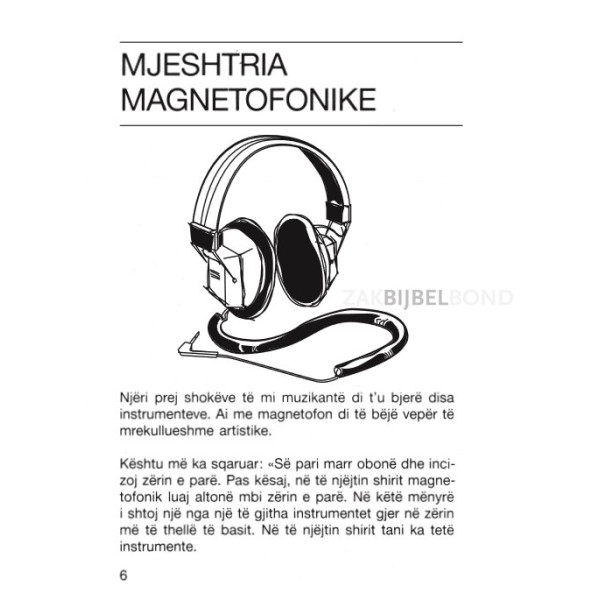 MJESHTRIA MAGNETOFONIKE

ZAKBIJBELBOND

Njëri prej shokëve të mi muzikantë di t'u bjerë disa instrumenteve. Ai me magnetofon di të bëjë vepër të mrekullueshme artistike.

Kështu më ka sqaruar: «Së pari marr obonë dhe incizoj zërin e parë. Pas kësaj, në të njëjtin shirit magnetofonik luaj altonë mbi zërin e parë. Në këtë mënyrë i shtoj një nga një të gjitha instrumentet gjer në zërin më të thellë të basit. Në të njëjtin shirit tani ka tetë instrumente.

6